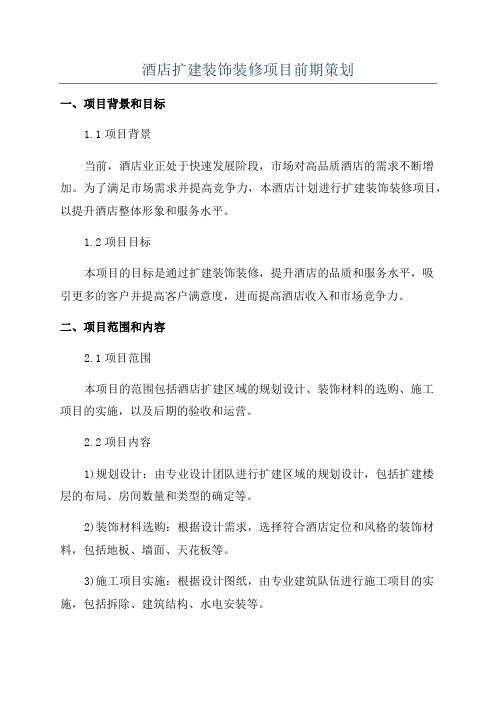 酒店扩建装饰装修项目前期策划

一、项目背景和目标

1.1 项目背景

当前，酒店业正处于快速发展阶段，市场对高品质酒店的需求不断增加。为了满足市场需求并提高竞争力，本酒店计划进行扩建装饰装修项目，以提升酒店整体形象和服务水平。

1.2 项目目标

本项目的目标是通过扩建装饰装修，提升酒店的品质和服务水平，吸引更多的客户并提高客户满意度，进而提高酒店收入和市场竞争力。

二、项目范围和内容

2.1 项目范围

本项目的范围包括酒店扩建区域的规划设计、装饰材料的选购、施工项目的实施，以及后期的验收和运营。

2.2 项目内容

1)规划设计：由专业设计团队进行扩建区域的规划设计，包括扩建楼层的布局、房间数量和类型的确定等。

2)装饰材料选购：根据设计需求，选择符合酒店定位和风格的装饰材料，包括地板、墙面、天花板等。

3)施工项目实施：根据设计图纸，由专业建筑队伍进行施工项目的实施，包括拆除、建筑结构、水电安装等。